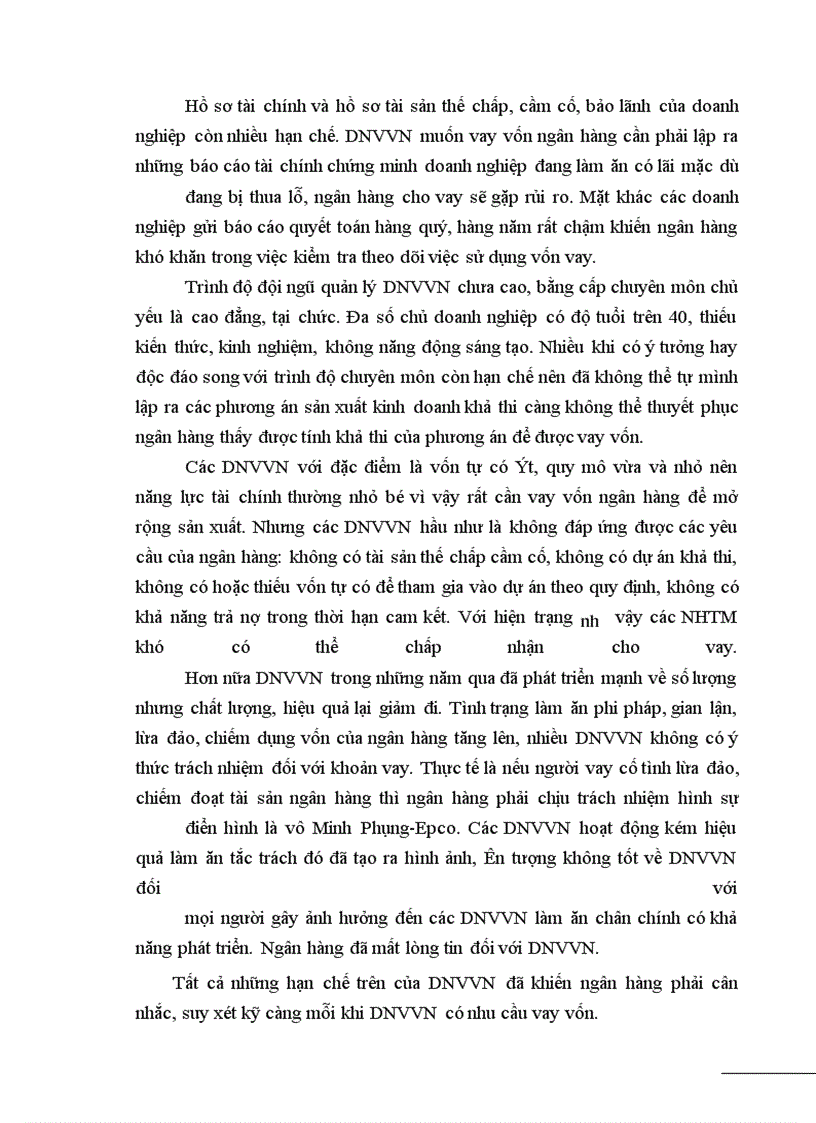 Hồ sơ tài chính và hồ sơ tài sản thế chấp, cầm cố, bảo lãnh của doanh nghiệp còn nhiều hạn chế. DNVVN muốn vay vốn ngân hàng cần phải lập ra những báo cáo tài chính chứng minh doanh nghiệp đang làm ăn có lãi mặc dù đang bị thua lỗ, ngân hàng cho vay sẽ gặp rủi ro. Mặt khác các doanh nghiệp gửi báo cáo quyết toán hàng quý, hàng năm rất chậm khiến ngân hàng khó khăn trong việc kiểm tra theo dõi việc sử dụng vốn vay.

Trình độ đội ngũ quản lý DNVVN chưa cao, bằng cấp chuyên môn chủ yếu là cao đẳng, tại chức. Đa số chủ doanh nghiệp có độ tuổi trên 40, thiếu kiến thức, kinh nghiệm, không năng động sáng tạo. Nhiều khi có ý tưởng hay độc đáo song với trình độ chuyên môn còn hạn chế nên đã không thể tự mình lập ra các phương án sản xuất kinh doanh khả thi càng không thể thuyết phục ngân hàng thấy được tính khả thi của phương án để được vay vốn.

Các DNVVN với đặc điểm là vốn tự có Ýt, quy mô vừa và nhỏ nên năng lực tài chính thường nhỏ bé vì vậy rất cần vay vốn ngân hàng để mở rộng sản xuất. Nhưng các DNVVN hầu như là không đáp ứng được các yêu cầu của ngân hàng: không có tài sản thế chấp cầm cố, không có dự án khả thi, không có hoặc thiếu vốn tự có để tham gia vào dự án theo quy định, không có khả năng trả nợ trong thời hạn cam kết. Với hiện trạng nh vậy các NHTM khó có thể chấp nhận cho vay.

Hơn nữa DNVVN trong những năm qua đã phát triển mạnh về số lượng nhưng chất lượng, hiệu quả lại giảm đi. Tình trạng làm ăn phi pháp, gian lận, lừa đảo, chiếm dụng vốn của ngân hàng tăng lên, nhiều DNVVN không có ý thức trách nhiệm đối với khoản vay. Thực tế là nếu người vay cố tình lừa đảo, chiếm đoạt tài sản ngân hàng thì ngân hàng phải chịu trách nhiệm hình sự điển hình là vô Minh Phụng-Epco. Các DNVVN hoạt động kém hiệu quả làm ăn tắc trách đó đã tạo ra hình ảnh, Ên tượng không tốt về DNVVN đối với mọi người gây ảnh hưởng đến các DNVVN làm ăn chân chính có khả năng phát triển. Ngân hàng đã mất lòng tin đối với DNVVN.

Tất cả những hạn chế trên của DNVVN đã khiến ngân hàng phải cân nhắc, suy xét kỹ càng mỗi khi DNVVN có nhu cầu vay vốn.